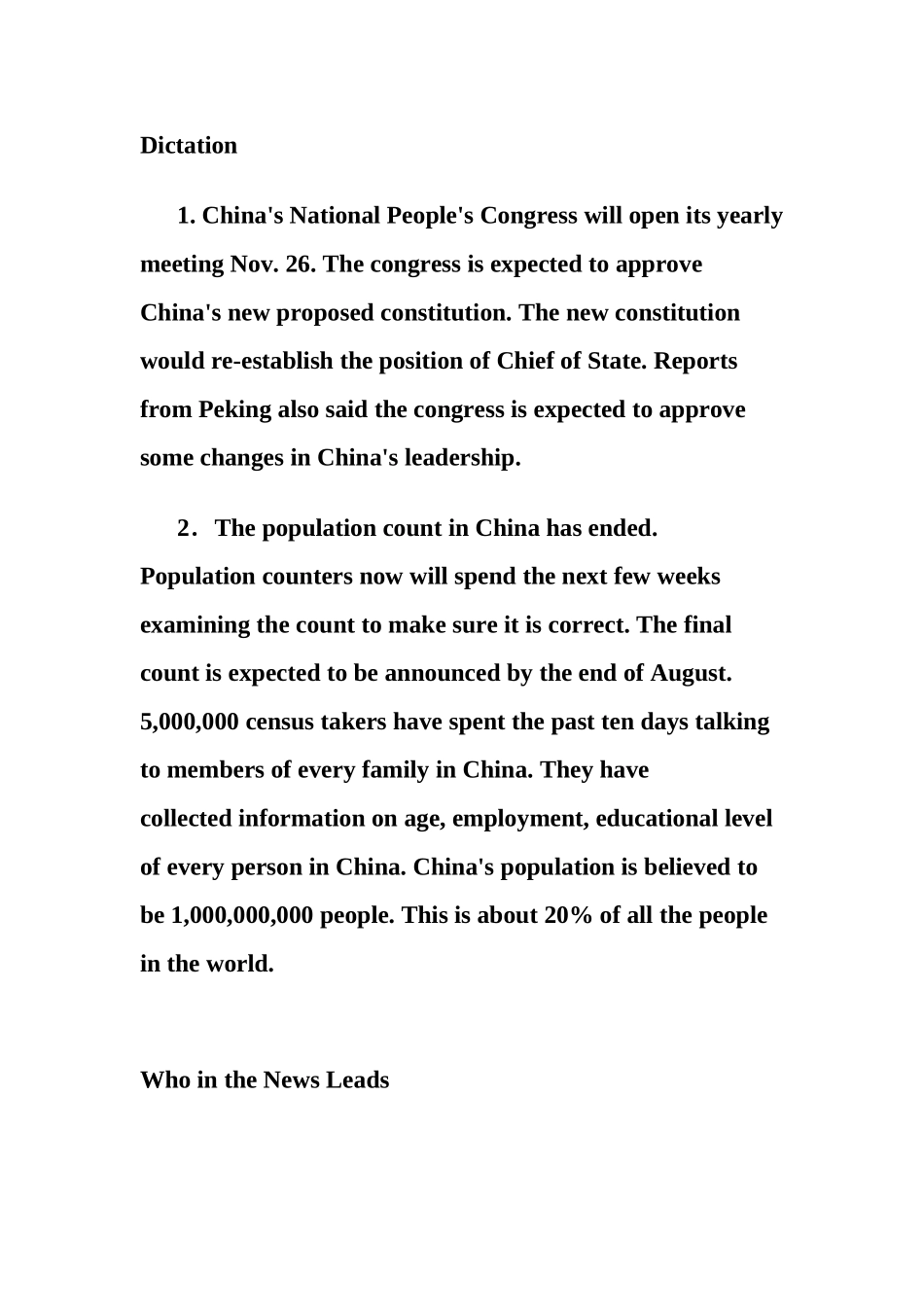 Dictation

1. China's National People's Congress will open its yearly meeting Nov. 26. The congress is expected to approve China's new proposed constitution. The new constitution would re-establish the position of Chief of State. Reports from Peking also said the congress is expected to approve some changes in China's leadership.

2． The population count in China has ended. Population counters now will spend the next few weeks examining the count to make sure it is correct. The final count is expected to be announced by the end of August. 5,000,000 census takers have spent the past ten days talking to members of every family in China. They have collected information on age, employment, educational level of every person in China. China's population is believed to be 1,000,000,000 people. This is about 20% of all the people in the world.

Who in the News Leads